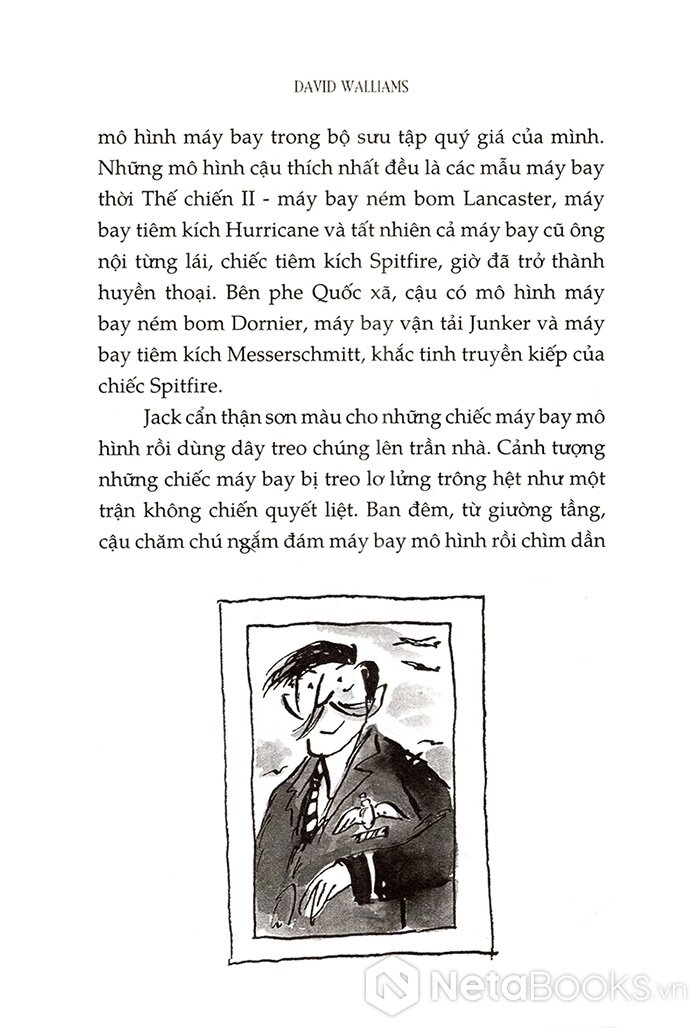 DAVID WALLIAMS

mô hình máy bay trong bộ sưu tập quý giá của mình. Những mô hình cậu thích nhất đều là các mẫu máy bay thời Thế chiến II - máy bay ném bom Lancaster, máy bay tiêm kích Hurricane và tất nhiên cả máy bay cũ ông nội từng lái, chiếc tiêm kích Spitfire, giờ đã trở thành huyền thoại. Bên phe Quốc xã, cậu có mô hình máy bay ném bom Dornier, máy bay vận tải Junker và máy bay tiêm kích Messerschmitt, khắc tinh truyền kiếp của chiếc Spitfire.

Jack cẩn thận sơn màu cho những chiếc máy bay mô hình rồi dùng dây treo chúng lên trần nhà. Cảnh tượng những chiếc máy bay bị treo lơ lửng trông hệt như một trận không chiến quyết liệt. Ban đêm, từ giường tầng, cậu chăm chú ngắm đám máy bay mô hình rồi chìm dần

NetaBooks.vn